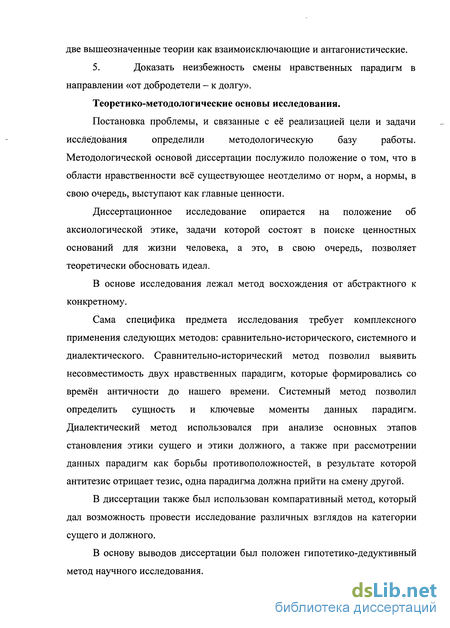 две вышеозначенные теории как взаимоисключающие и антагонистические.

5. Доказать неизбежность смены нравственных парадигм в направлении «от добродетели – к долгу».

Теоретико-методологические основы исследования.

Постановка проблемы, и связанные с её реализацией цели и задачи исследования определили методологическую базу работы. Методологической основой диссертации послужило положение о том, что в области нравственности всё существующее неотделимо от норм, а нормы, в свою очередь, выступают как главные ценности.

Диссертационное исследование опирается на положение об аксиологической этике, задачи которой состоят в поиске ценностных оснований для жизни человека, а это, в свою очередь, позволяет теоретически обосновать идеал.

В основе исследования лежал метод восхождения от абстрактного к конкретному.

Сама специфика предмета исследования требует комплексного применения следующих методов: сравнительно-исторического, системного и диалектического. Сравнительно-исторический метод позволил выявить несовместимость двух нравственных парадигм, которые формировались со времён античности до нашего времени. Системный метод позволил определить сущность и ключевые моменты данных парадигм. Диалектический метод использовался при анализе основных этапов становления этики сущего и этики должного, а также при рассмотрении данных парадигм как борьбы противоположностей, в результате которой антитезис отрицает тезис, одна парадигма должна прийти на смену другой.

В диссертации также был использован компаративный метод, который дал возможность провести исследование различных взглядов на категории сущего и должного.

В основу выводов диссертации был положен гипотетико-дедуктивный метод научного исследования.

dsLib.net
библиотека диссертаций